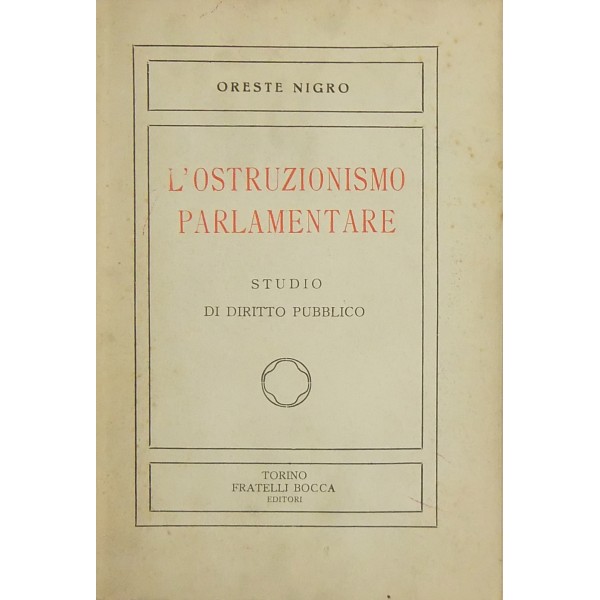 ORESTE NIGRO

L'OSTRUZIONISMO
PARLAMENTARE

STUDIO
DI DIRITTO PUBBLICO

TORINO
FRATELLI BOCCA
EDITORI